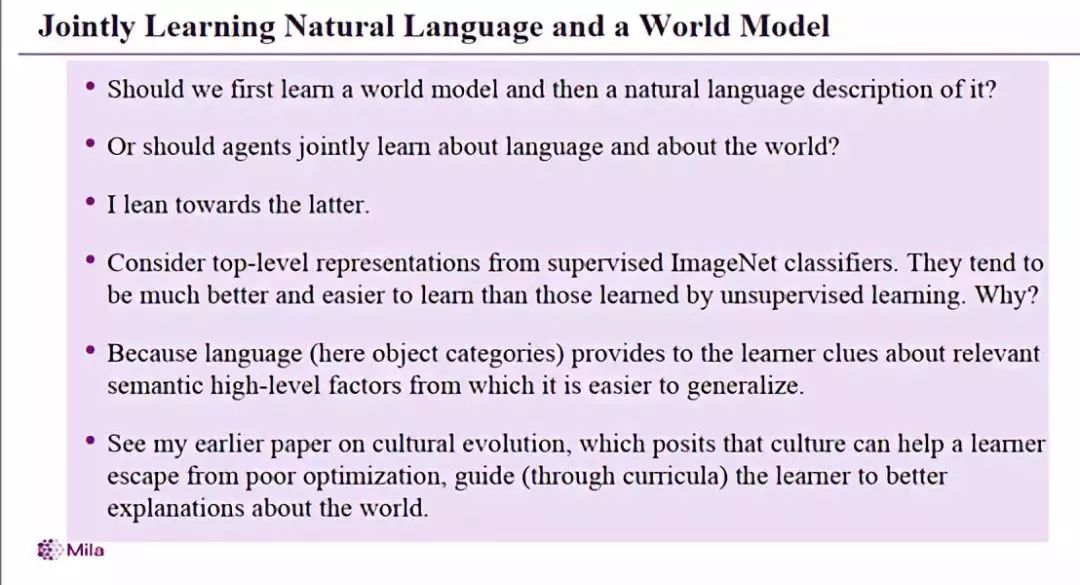 Jointly Learning Natural Language and a World Model

• Should we first learn a world model and then a natural language description of it?

• Or should agents jointly learn about language and about the world?

• I lean towards the latter.

• Consider top-level representations from supervised ImageNet classifiers. They tend to be much better and easier to learn than those learned by unsupervised learning. Why?

• Because language (here object categories) provides to the learner clues about relevant semantic high-level factors from which it is easier to generalize.

• See my earlier paper on cultural evolution, which posits that culture can help a learner escape from poor optimization, guide (through curricula) the learner to better explanations about the world.

Mila